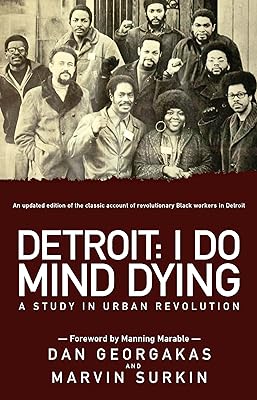 An updated edition of the classic account of revolutionary Black workers in Detroit

DETROIT: I DO MIND DYING

A STUDY IN URBAN REVOLUTION

— Foreword by Manning Marable —

DAN GEORGAKAS

AND

MARVIN SURKIN